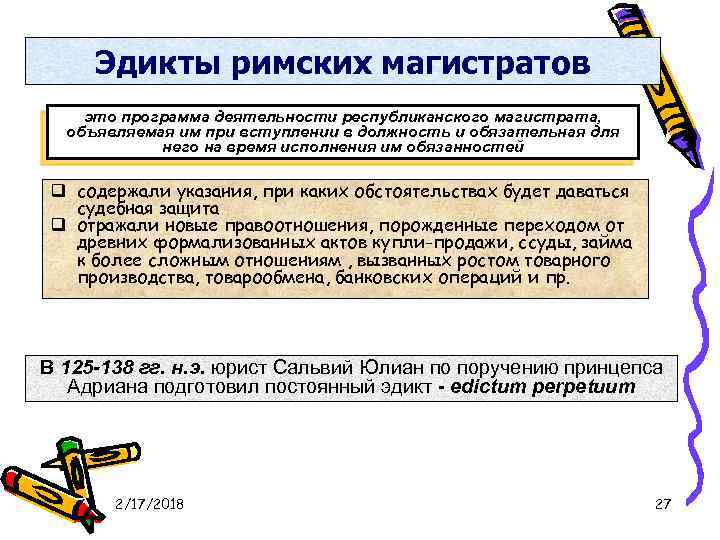 Эдикты римских магистратов

это программа деятельности республиканского магистрата, объявляемая им при вступлении в должность и обязательная для него на время исполнения им обязанностей

❑ содержали указания, при каких обстоятельствах будет даваться судебная защита
❑ отражали новые правоотношения, порожденные переходом от древних формализованных актов купли-продажи, ссуды, займа к более сложным отношениям , вызванных ростом товарного производства, товарообмена, банковских операций и пр.

В 125-138 гг. н.э. юрист Сальвий Юлиан по поручению принцепса Адриана подготовил постоянный эдикт - edictum perpetuum

2/17/2018

27